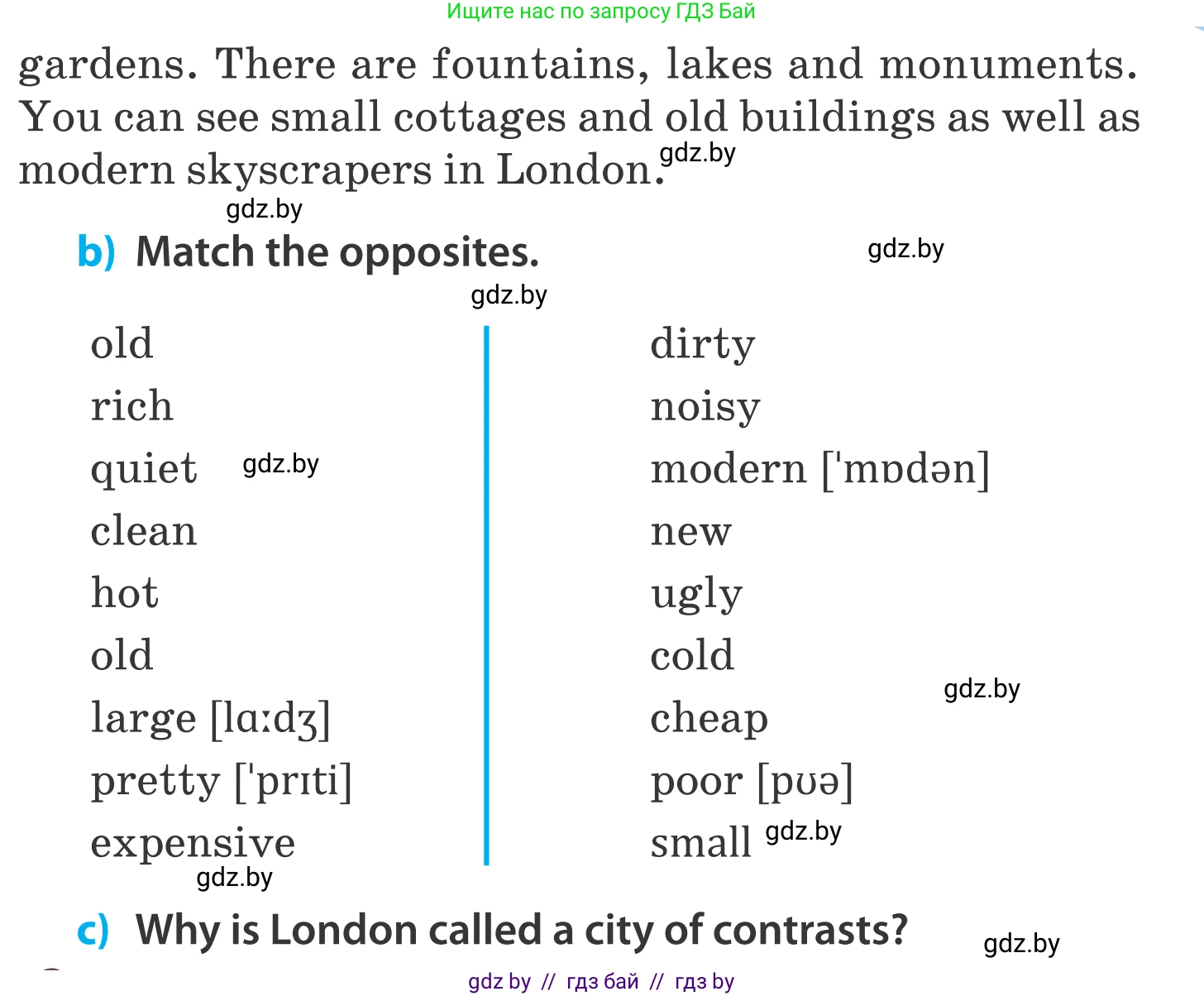 Ищите нас по запросу ГДЗ Бай

gardens. There are fountains, lakes and monuments. You can see small cottages and old buildings as well as modern skyscrapers in London.

b) Match the opposites.

old
rich
quiet
clean
hot
old
large [lɑːdʒ]
pretty ['prɪti]
expensive

dirty
noisy
modern ['mɒdən]
new
ugly
cold
cheap
poor [pʊə]
small

c) Why is London called a city of contrasts?

gdz by // гдз бай // гдз by

gdz.by